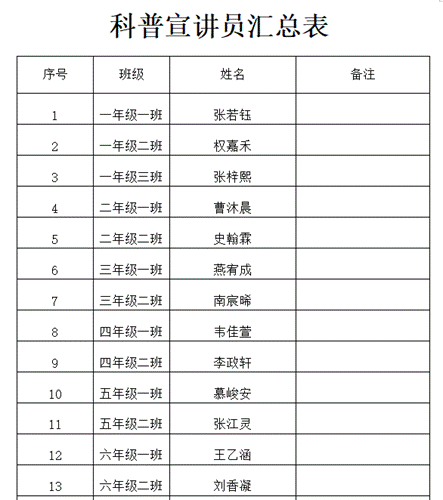 科普宣讲员汇总表

| 序号 | 班级 | 姓名 | 备注 |
|---|---|---|---|
| 1 | 一年级一班 | 张若钰 | |
| 2 | 一年级二班 | 权嘉禾 | |
| 3 | 一年级三班 | 张梓熙 | |
| 4 | 二年级一班 | 曹沐晨 | |
| 5 | 二年级二班 | 史翰霖 | |
| 6 | 三年级一班 | 燕宥成 | |
| 7 | 三年级二班 | 南宸晞 | |
| 8 | 四年级一班 | 韦佳萱 | |
| 9 | 四年级二班 | 李政轩 | |
| 10 | 五年级一班 | 慕峻安 | |
| 11 | 五年级二班 | 张江灵 | |
| 12 | 六年级一班 | 王乙涵 | |
| 13 | 六年级二班 | 刘香凝 | |